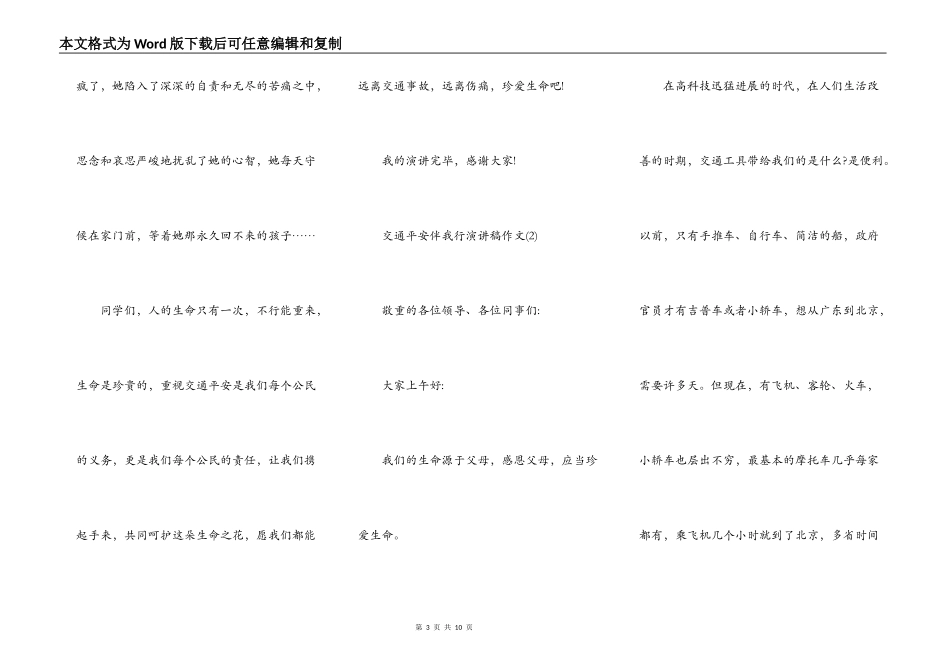 本文格式为Word版下载后可任意编辑和复制

疯了，她陷入了深深的自责和无尽的苦痛之中，思念和哀思严峻地扰乱了她的心智，她每天守候在家门前，等着她那永久回不来的孩子……

同学们，人的生命只有一次，不行能重来，生命是珍贵的，重视交通平安是我们每个公民的义务，更是我们每个公民的责任，让我们携起手来，共同呵护这朵生命之花，愿我们都能远离交通事故，远离伤痛，珍爱生命吧!

我的演讲完毕，感谢大家!

交通平安伴我行演讲稿作文(2)

敬重的各位领导、各位同事们:

大家上午好:

我们的生命源于父母，感恩父母，应当珍爱生命。

在高科技迅猛进展的时代，在人们生活改善的时期，交通工具带给我们的是什么?是便利。以前，只有手推车、自行车、简洁的船，政府官员才有吉普车或者小轿车，想从广东到北京，需要许多天。但现在，有飞机、客轮、火车，小轿车也层出不穷，最基本的摩托车几乎每家都有，乘飞机几个小时就到了北京，多省时间

第 3 页 共 10 页